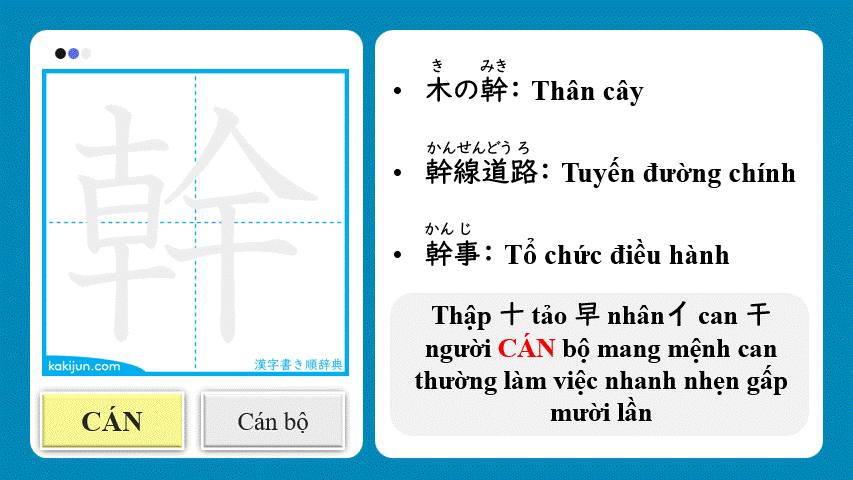 幹

kakijun.com

漢字書き順辞典

CÁN

Cán bộ

• 木(き)の幹(みき): Thân cây

• 幹線道路(かんせんどうろ): Tuyến đường chính

• 幹事(かんじ): Tổ chức điều hành

Thập 十 tảo 早 nhân亻 can 干 người CÁN bộ mang mệnh can thường làm việc nhanh nhẹn gấp mười lần